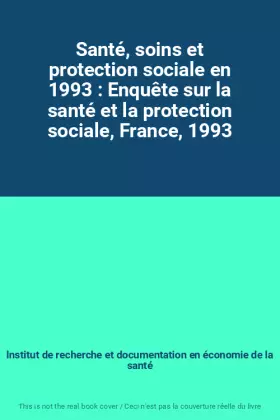 Santé, soins et protection sociale en 1993 : Enquête sur la santé et la protection sociale, France, 1993

Institut de recherche et documentation en économie de la santé

This is not the real book cover / Ceci n'est pas la couverture réelle du livre